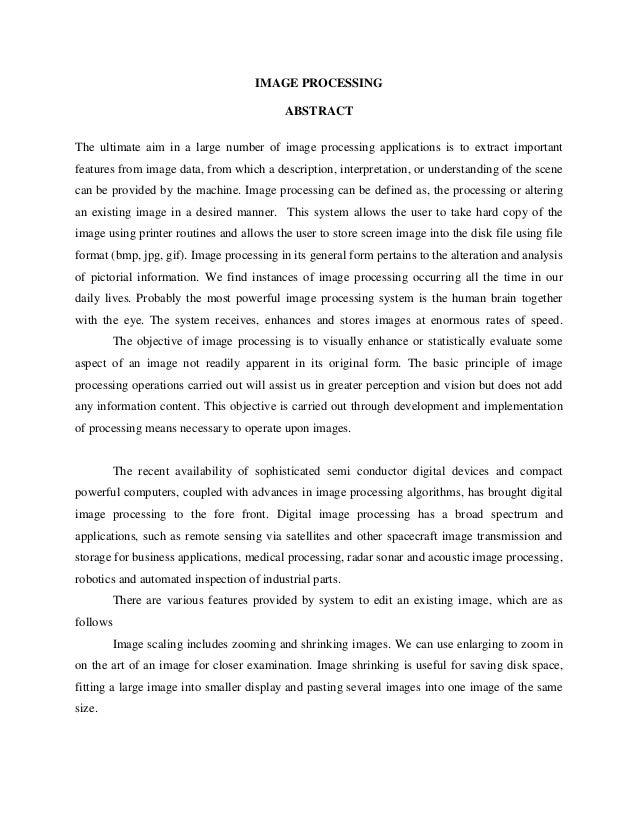 IMAGE PROCESSING

ABSTRACT

The ultimate aim in a large number of image processing applications is to extract important features from image data, from which a description, interpretation, or understanding of the scene can be provided by the machine. Image processing can be defined as, the processing or altering an existing image in a desired manner. This system allows the user to take hard copy of the image using printer routines and allows the user to store screen image into the disk file using file format (bmp, jpg, gif). Image processing in its general form pertains to the alteration and analysis of pictorial information. We find instances of image processing occurring all the time in our daily lives. Probably the most powerful image processing system is the human brain together with the eye. The system receives, enhances and stores images at enormous rates of speed.

The objective of image processing is to visually enhance or statistically evaluate some aspect of an image not readily apparent in its original form. The basic principle of image processing operations carried out will assist us in greater perception and vision but does not add any information content. This objective is carried out through development and implementation of processing means necessary to operate upon images.

The recent availability of sophisticated semi conductor digital devices and compact powerful computers, coupled with advances in image processing algorithms, has brought digital image processing to the fore front. Digital image processing has a broad spectrum and applications, such as remote sensing via satellites and other spacecraft image transmission and storage for business applications, medical processing, radar sonar and acoustic image processing, robotics and automated inspection of industrial parts.

There are various features provided by system to edit an existing image, which are as follows

Image scaling includes zooming and shrinking images. We can use enlarging to zoom in on the art of an image for closer examination. Image shrinking is useful for saving disk space, fitting a large image into smaller display and pasting several images into one image of the same size.